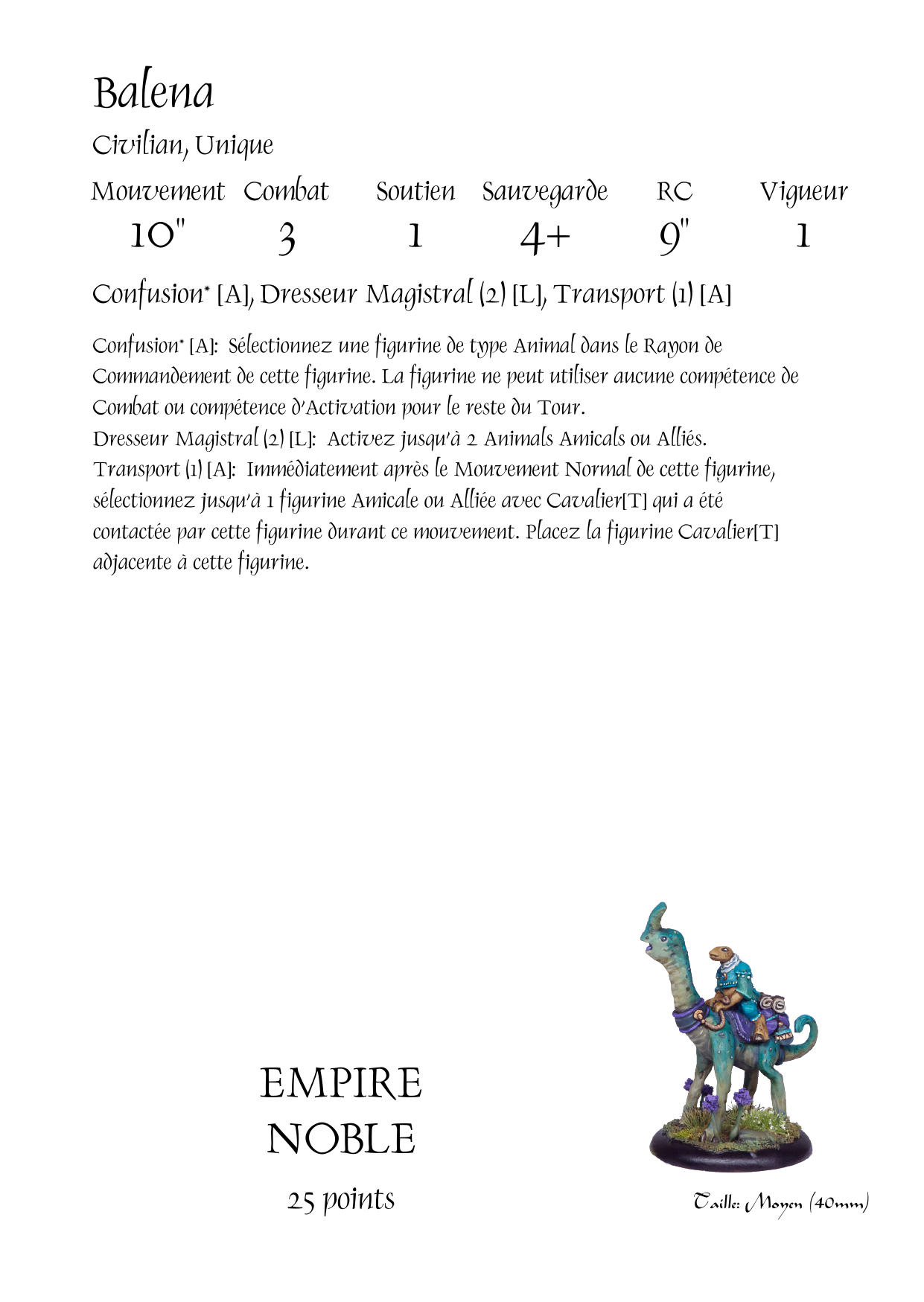 Balena

Civilian, Unique

| Mouvement | Combat | Soutien | Sauvegarde | RC | Vigueur |
|---|---|---|---|---|---|
| 10" | 3 | 1 | 4+ | 9" | 1 |

Confusion* [A], Dresseur Magistral (2) [L], Transport (1) [A]

Confusion* [A]: Sélectionnez une figurine de type Animal dans le Rayon de Commandement de cette figurine. La figurine ne peut utiliser aucune compétence de Combat ou compétence d'Activation pour le reste du Tour.
Dresseur Magistral (2) [L]: Activez jusqu'à 2 Animals Amicals ou Alliés.
Transport (1) [A]: Immédiatement après le Mouvement Normal de cette figurine, sélectionnez jusqu'à 1 figurine Amicale ou Alliée avec Cavalier[T] qui a été contactée par cette figurine durant ce mouvement. Placez la figurine Cavalier[T] adjacente à cette figurine.

EMPIRE
NOBLE
25 points

Taille: Moyen (40mm)